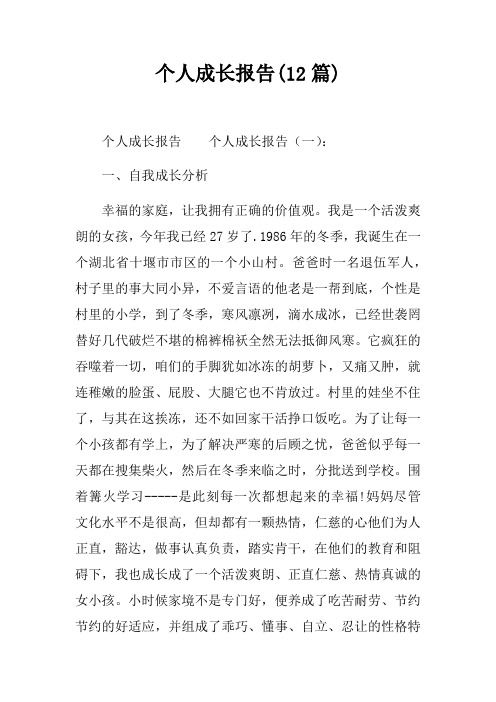 个人成长报告(12篇)

个人成长报告　　个人成长报告（一）:

一、自我成长分析

幸福的家庭，让我拥有正确的价值观。我是一个活泼爽朗的女孩，今年我已经27岁了.1986年的冬季，我诞生在一个湖北省十堰市市区的一个小山村。爸爸时一名退伍军人，村子里的事大同小异，不爱言语的他老是一帮到底，个性是村里的小学，到了冬季，寒风凛冽，滴水成冰，已经世袭罔替好几代破烂不堪的棉裤棉袄全然无法抵御风寒。它疯狂的吞噬着一切，咱们的手脚犹如冰冻的胡萝卜，又痛又肿，就连稚嫩的脸蛋、屁股、大腿它也不肯放过。村里的娃坐不住了，与其在这挨冻，还不如回家干活挣口饭吃。为了让每一个小孩都有学上，为了解决严寒的后顾之忧，爸爸似乎每一天都在搜集柴火，然后在冬季来临之时，分批送到学校。围着篝火学习-----是此刻每一次都想起来的幸福!妈妈尽管文化水平不是很高，但却都有一颗热情，仁慈的心他们为人正直，豁达，做事认真负责，踏实肯干，在他们的教育和阻碍下，我也成长成了一个活泼爽朗、正直仁慈、热情真诚的女小孩。小时候家境不是专门好，便养成了吃苦耐劳、节约节约的好适应，并组成了乖巧、懂事、自立、忍让的性格特